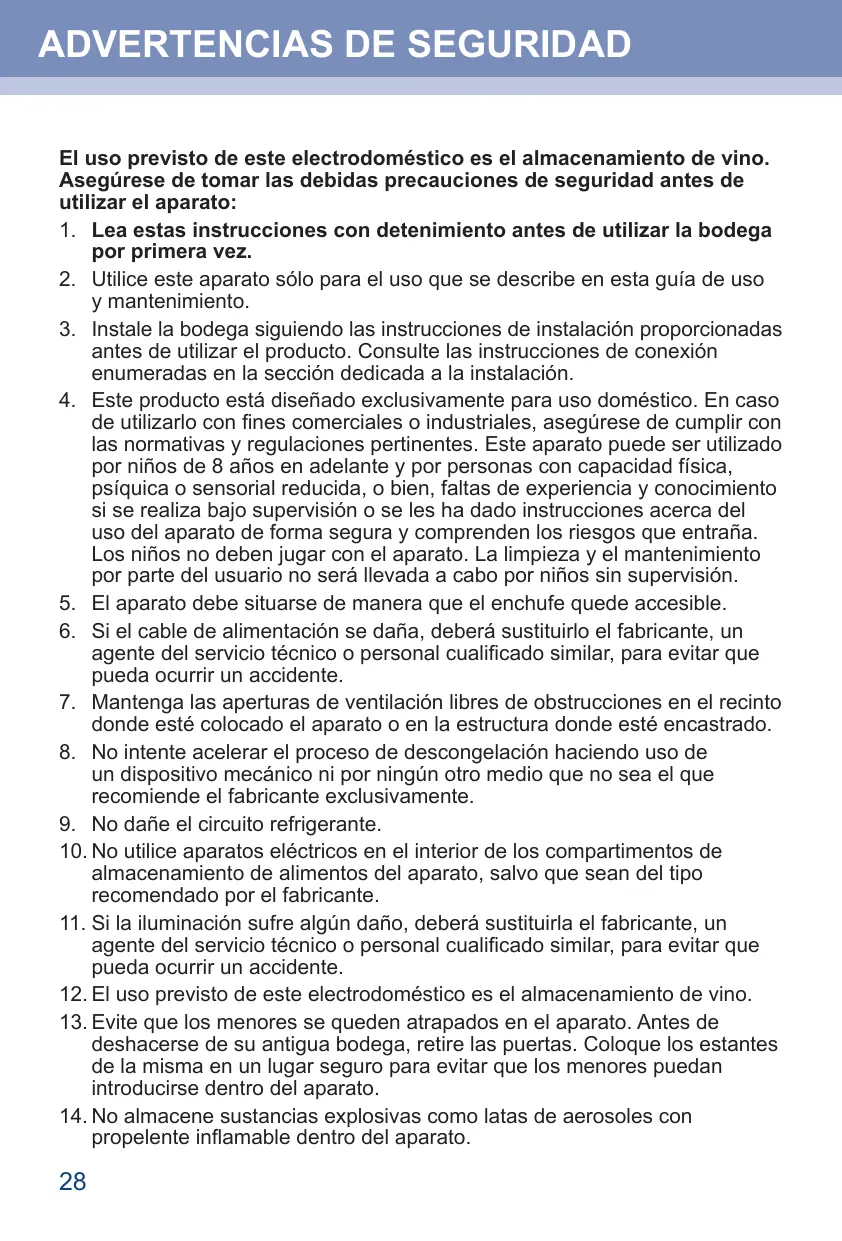 ADVERTENCIAS DE SEGURIDAD

El uso previsto de este electrodoméstico es el almacenamiento de vino. Asegúrese de tomar las debidas precauciones de seguridad antes de utilizar el aparato:

1. Lea estas instrucciones con detenimiento antes de utilizar la bodega por primera vez.
2. Utilice este aparato sólo para el uso que se describe en esta guía de uso y mantenimiento.
3. Instale la bodega siguiendo las instrucciones de instalación proporcionadas antes de utilizar el producto. Consulte las instrucciones de conexión enumeradas en la sección dedicada a la instalación.
4. Este producto está diseñado exclusivamente para uso doméstico. En caso de utilizarlo con fines comerciales o industriales, asegúrese de cumplir con las normativas y regulaciones pertinentes. Este aparato puede ser utilizado por niños de 8 años en adelante y por personas con capacidad física, psíquica o sensorial reducida, o bien, faltas de experiencia y conocimiento si se realiza bajo supervisión o se les ha dado instrucciones acerca del uso del aparato de forma segura y comprenden los riesgos que entraña. Los niños no deben jugar con el aparato. La limpieza y el mantenimiento por parte del usuario no será llevada a cabo por niños sin supervisión.
5. El aparato debe situarse de manera que el enchufe quede accesible.
6. Si el cable de alimentación se daña, deberá sustituirlo el fabricante, un agente del servicio técnico o personal cualificado similar, para evitar que pueda ocurrir un accidente.
7. Mantenga las aperturas de ventilación libres de obstrucciones en el recinto donde esté colocado el aparato o en la estructura donde esté encastrado.
8. No intente acelerar el proceso de descongelación haciendo uso de un dispositivo mecánico ni por ningún otro medio que no sea el que recomiende el fabricante exclusivamente.
9. No dañe el circuito refrigerante.
10. No utilice aparatos eléctricos en el interior de los compartimentos de almacenamiento de alimentos del aparato, salvo que sean del tipo recomendado por el fabricante.
11. Si la iluminación sufre algún daño, deberá sustituirla el fabricante, un agente del servicio técnico o personal cualificado similar, para evitar que pueda ocurrir un accidente.
12. El uso previsto de este electrodoméstico es el almacenamiento de vino.
13. Evite que los menores se queden atrapados en el aparato. Antes de deshacerse de su antigua bodega, retire las puertas. Coloque los estantes de la misma en un lugar seguro para evitar que los menores puedan introducirse dentro del aparato.
14. No almacene sustancias explosivas como latas de aerosoles con propelente inflamable dentro del aparato.

28